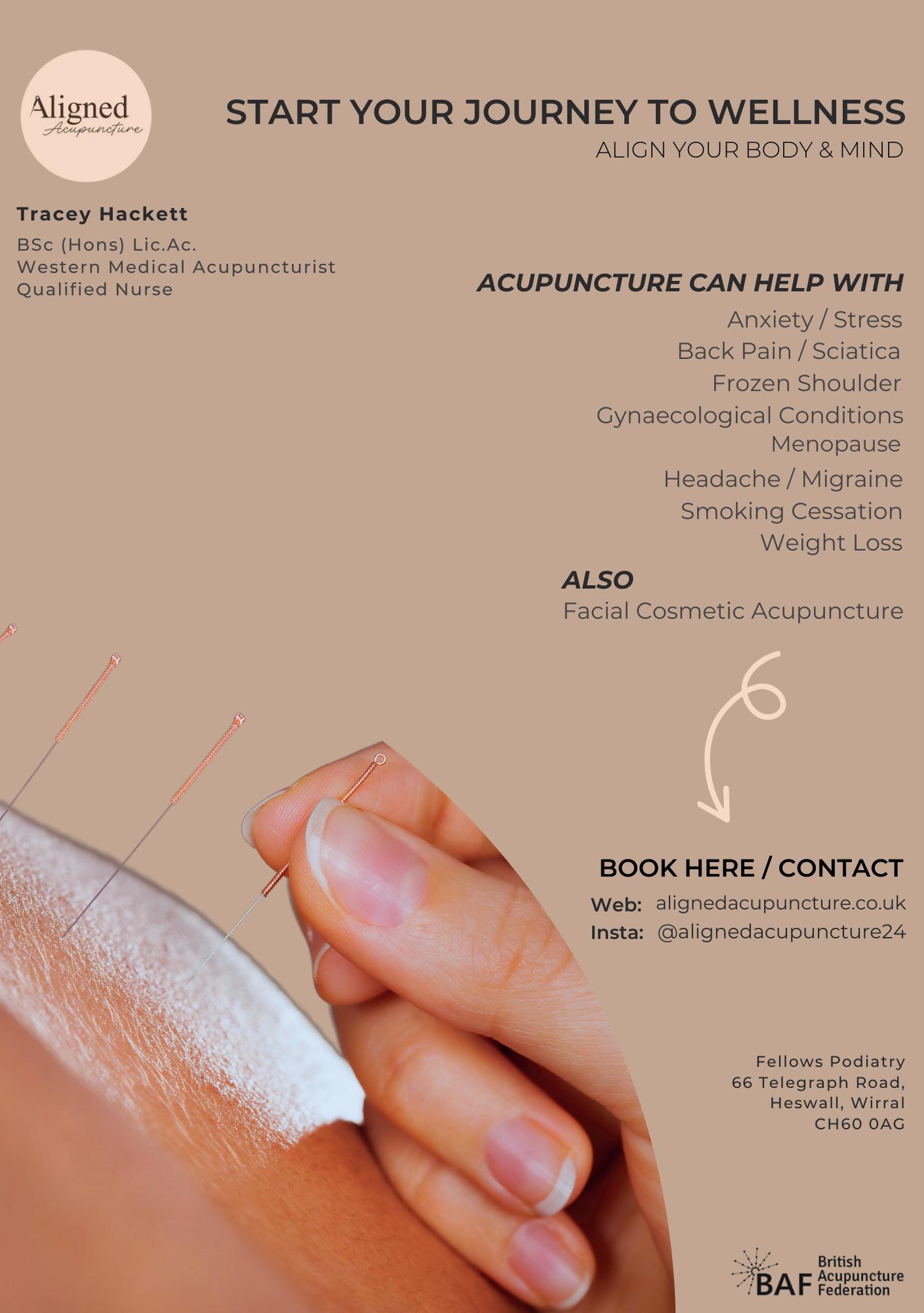 Aligned
Acupuncture

START YOUR JOURNEY TO WELLNESS
ALIGN YOUR BODY & MIND

Tracey Hackett

BSc (Hons) Lic.Ac.
Western Medical Acupuncturist
Qualified Nurse

ACUPUNCTURE CAN HELP WITH

Anxiety / Stress
Back Pain / Sciatica
Frozen Shoulder
Gynaecological Conditions
Menopause
Headache / Migraine
Smoking Cessation
Weight Loss

ALSO
Facial Cosmetic Acupuncture

BOOK HERE / CONTACT
Web: alignedacupuncture.co.uk
Insta: @alignedacupuncture24

Fellows Podiatry
66 Telegraph Road,
Heswall, Wirral
CH60 0AG

BAF British Acupuncture Federation